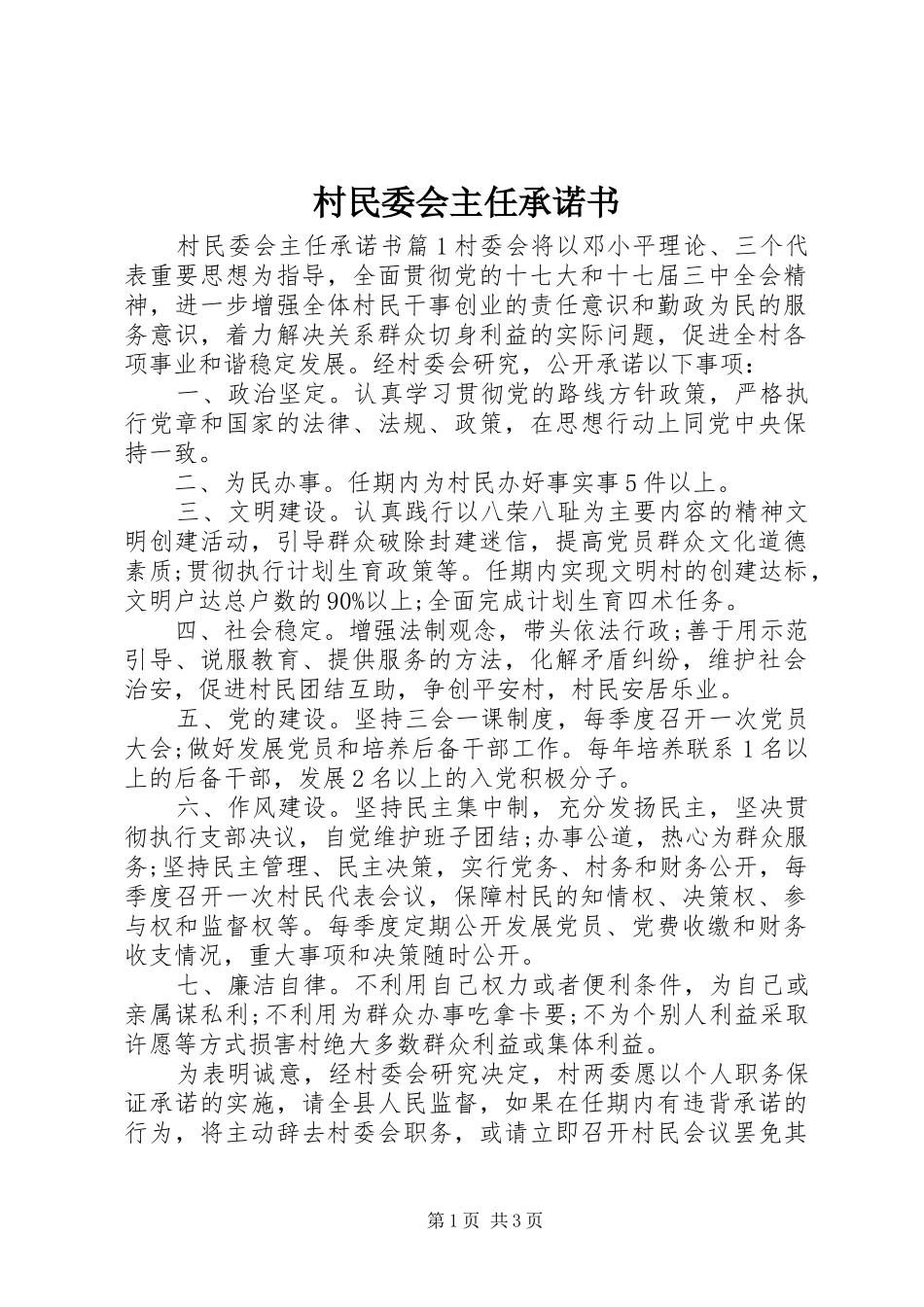 村民委会主任承诺书

村民委会主任承诺书篇1村委会将以邓小平理论、三个代表重要思想为指导，全面贯彻党的十七大和十七届三中全会精神，进一步增强全体村民干事创业的责任意识和勤政为民的服务意识，着力解决关系群众切身利益的实际问题，促进全村各项事业和谐稳定发展。经村委会研究，公开承诺以下事项：

一、政治坚定。认真学习贯彻党的路线方针政策，严格执行党章和国家的法律、法规、政策，在思想行动上同党中央保持一致。

二、为民办事。任期内为村民办好事实事5件以上。

三、文明建设。认真践行以八荣八耻为主要内容的精神文明创建活动，引导群众破除封建迷信，提高党员群众文化道德素质;贯彻执行计划生育政策等。任期内实现文明村的创建达标，文明户达总户数的90%以上;全面完成计划生育四术任务。

四、社会稳定。增强法制观念，带头依法行政;善于用示范引导、说服教育、提供服务的方法，化解矛盾纠纷，维护社会治安，促进村民团结互助，争创平安村，村民安居乐业。

五、党的建设。坚持三会一课制度，每季度召开一次党员大会;做好发展党员和培养后备干部工作。每年培养联系1名以上的后备干部，发展2名以上的入党积极分子。

六、作风建设。坚持民主集中制，充分发扬民主，坚决贯彻执行支部决议，自觉维护班子团结;办事公道，热心为群众服务;坚持民主管理、民主决策，实行党务、村务和财务公开，每季度召开一次村民代表会议，保障村民的知情权、决策权、参与权和监督权等。每季度定期公开发展党员、党费收缴和财务收支情况，重大事项和决策随时公开。

七、廉洁自律。不利用自己权力或者便利条件，为自己或亲属谋私利;不利用为群众办事吃拿卡要;不为个别人利益采取许愿等方式损害村绝大多数群众利益或集体利益。

为表明诚意，经村委会研究决定，村两委愿以个人职务保证承诺的实施，请全县人民监督，如果在任期内有违背承诺的行为，将主动辞去村委会职务，或请立即召开村民会议罢免其

第1页 共3页